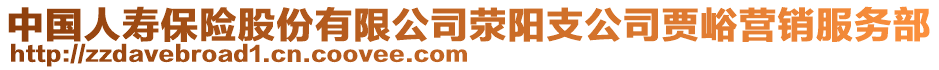 中国人寿保险股份有限公司荥阳支公司贾峪营销服务部
http://zzdavebroad1.cn.coovee.com